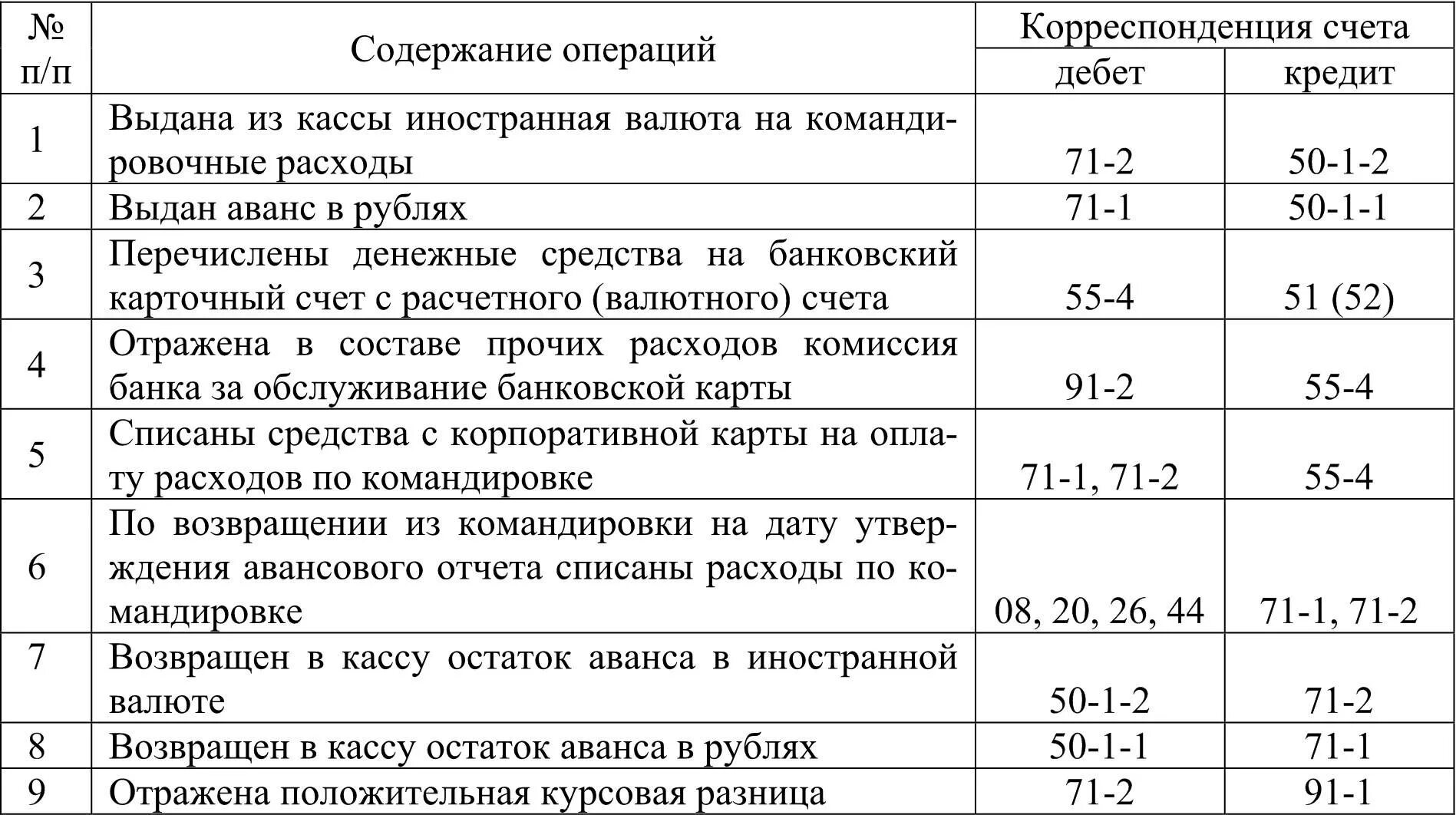 | № п/п | Содержание операций | Корреспонденция счета дебет | Корреспонденция счета кредит |
|---|---|---|---|
| 1 | Выдана из кассы иностранная валюта на командировочные расходы | 71-2 | 50-1-2 |
| 2 | Выдан аванс в рублях | 71-1 | 50-1-1 |
| 3 | Перечислены денежные средства на банковский карточный счет с расчетного (валютного) счета | 55-4 | 51 (52) |
| 4 | Отражена в составе прочих расходов комиссия банка за обслуживание банковской карты | 91-2 | 55-4 |
| 5 | Списаны средства с корпоративной карты на оплату расходов по командировке | 71-1, 71-2 | 55-4 |
| 6 | По возвращении из командировки на дату утверждения авансового отчета списаны расходы по командировке | 08, 20, 26, 44 | 71-1, 71-2 |
| 7 | Возвращен в кассу остаток аванса в иностранной валюте | 50-1-2 | 71-2 |
| 8 | Возвращен в кассу остаток аванса в рублях | 50-1-1 | 71-1 |
| 9 | Отражена положительная курсовая разница | 71-2 | 91-1 |